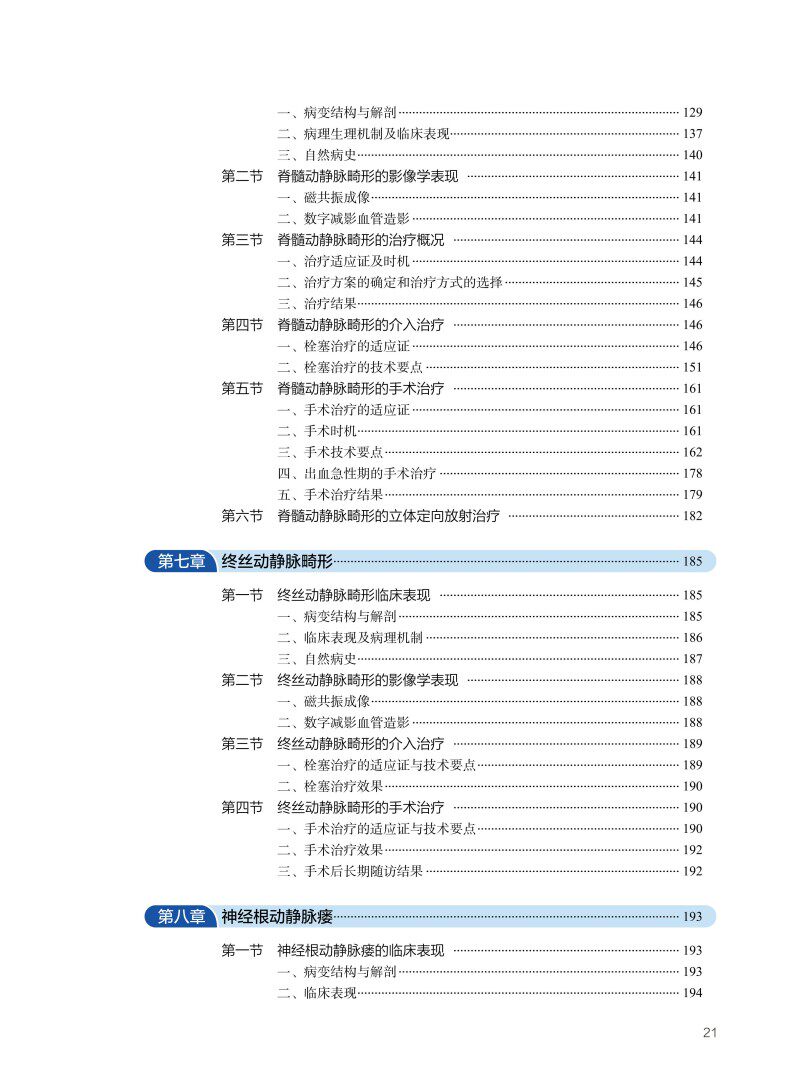 一、病变结构与解剖 129
二、病理生理机制及临床表现 137
三、自然病史 140
第二节 脊髓动静脉畸形的影像学表现 141
一、磁共振成像 141
二、数字减影血管造影 141
第三节 脊髓动静脉畸形的治疗概况 144
一、治疗适应证及时机 144
二、治疗方案的确定和治疗方式的选择 145
三、治疗结果 146
第四节 脊髓动静脉畸形的介入治疗 146
一、栓塞治疗的适应证 146
二、栓塞治疗的技术要点 151
第五节 脊髓动静脉畸形的手术治疗 161
一、手术治疗的适应证 161
二、手术时机 161
三、手术技术要点 162
四、出血急性期的手术治疗 178
五、手术治疗结果 179
第六节 脊髓动静脉畸形的立体定向放射治疗 182

第七章 终丝动静脉畸形 185

第一节 终丝动静脉畸形临床表现 185
一、病变结构与解剖 185
二、临床表现及病理机制 186
三、自然病史 187
第二节 终丝动静脉畸形的影像学表现 188
一、磁共振成像 188
二、数字减影血管造影 188
第三节 终丝动静脉畸形的介入治疗 189
一、栓塞治疗的适应证与技术要点 189
二、栓塞治疗效果 190
第四节 终丝动静脉畸形的手术治疗 190
一、手术治疗的适应证与技术要点 190
二、手术治疗效果 192
三、手术后长期随访结果 192

第八章 神经根动静脉瘘 193

第一节 神经根动静脉瘘的临床表现 193
一、病变结构与解剖 193
二、临床表现 194

21